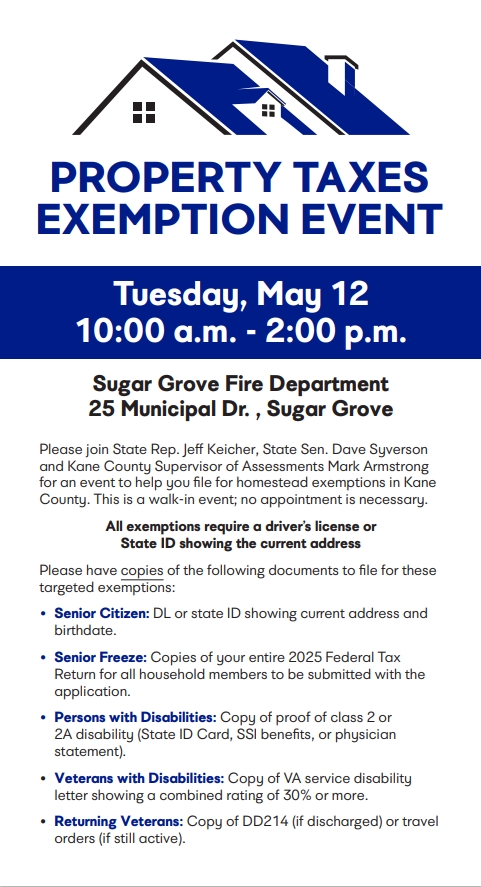 PROPERTY TAXES EXEMPTION EVENT

Tuesday, May 12
10:00 a.m. - 2:00 p.m.

Sugar Grove Fire Department
25 Municipal Dr. , Sugar Grove

Please join State Rep. Jeff Keicher, State Sen. Dave Syverson and Kane County Supervisor of Assessments Mark Armstrong for an event to help you file for homestead exemptions in Kane County. This is a walk-in event; no appointment is necessary.

All exemptions require a driver's license or State ID showing the current address

Please have copies of the following documents to file for these targeted exemptions:

• Senior Citizen: DL or state ID showing current address and birthdate.

• Senior Freeze: Copies of your entire 2025 Federal Tax Return for all household members to be submitted with the application.

• Persons with Disabilities: Copy of proof of class 2 or 2A disability (State ID Card, SSI benefits, or physician statement).

• Veterans with Disabilities: Copy of VA service disability letter showing a combined rating of 30% or more.

• Returning Veterans: Copy of DD214 (if discharged) or travel orders (if still active).